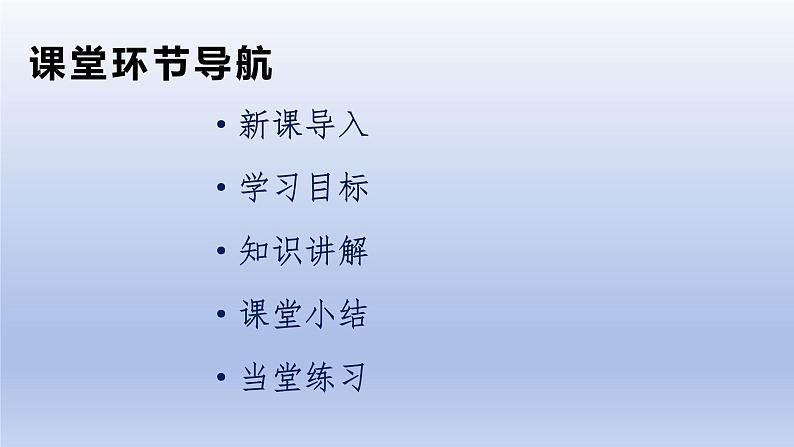 课堂环节导航

• 新课导入
• 学习目标
• 知识讲解
• 课堂小结
• 当堂练习